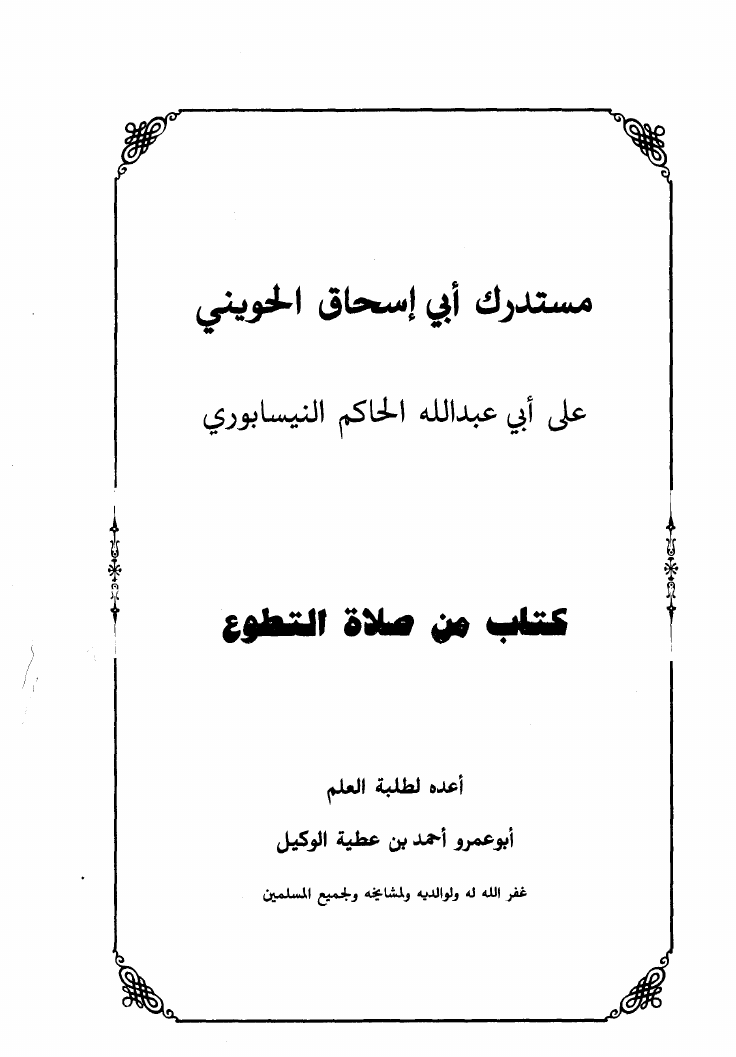 مستدرك أبي إسحاق الحويني

على أبي عبدالله الحاكم النيسابوري

كتاب من صلاة التطوع

أعده لطلبة العلم

أبوعمرو أحمد بن عطية الوكيل

غفر الله له ولوالديه ولمشايخه ولجميع المسلمين